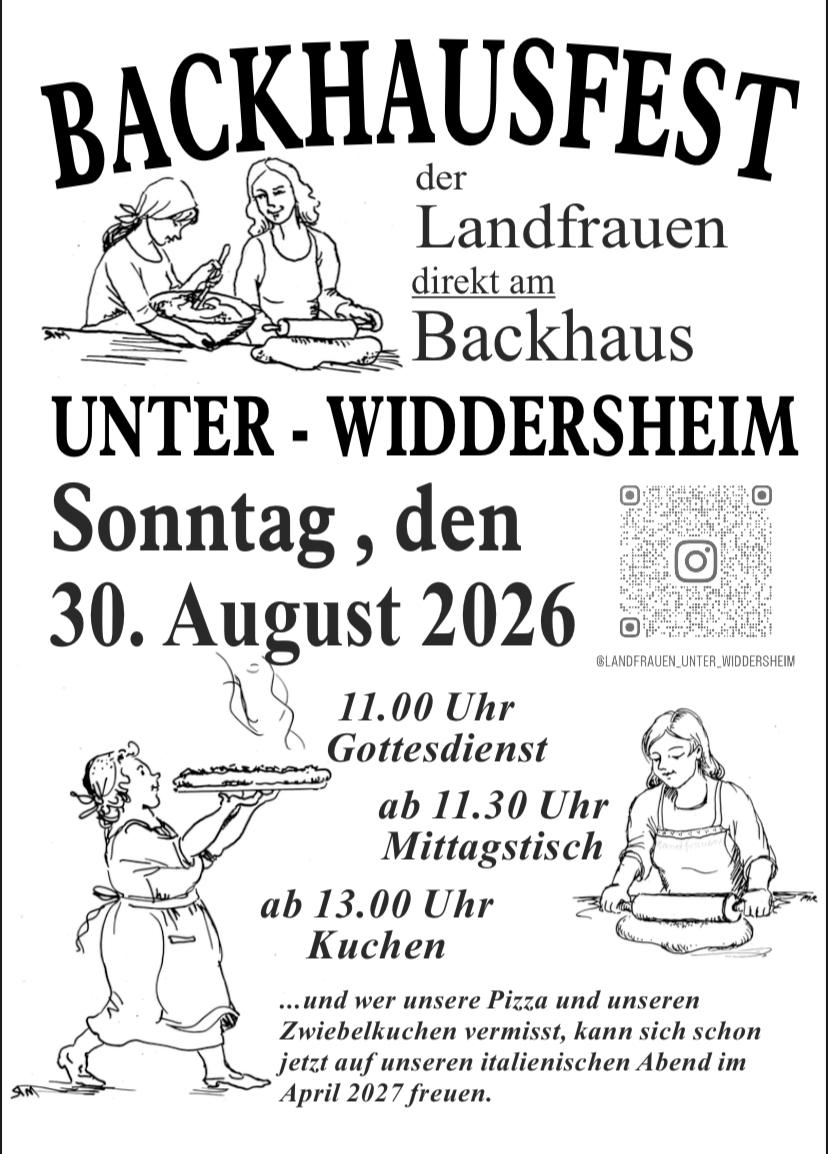 BACKHAUSFEST

der
Landfrauen
direkt am
Backhaus

UNTER - WIDDERSHEIM

Sonntag , den
30. August 2026

@LANDFRAUEN_UNTER_WIDDERSHEIM

11.00 Uhr
Gottesdienst

ab 11.30 Uhr
Mittagstisch

ab 13.00 Uhr
Kuchen

...und wer unsere Pizza und unseren Zwiebelkuchen vermisst, kann sich schon jetzt auf unseren italienischen Abend im April 2027 freuen.